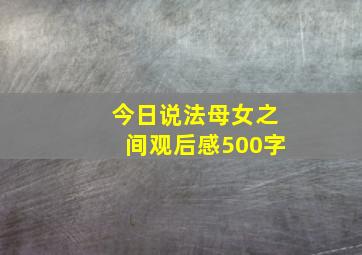 今日说法母女之间观后感500字